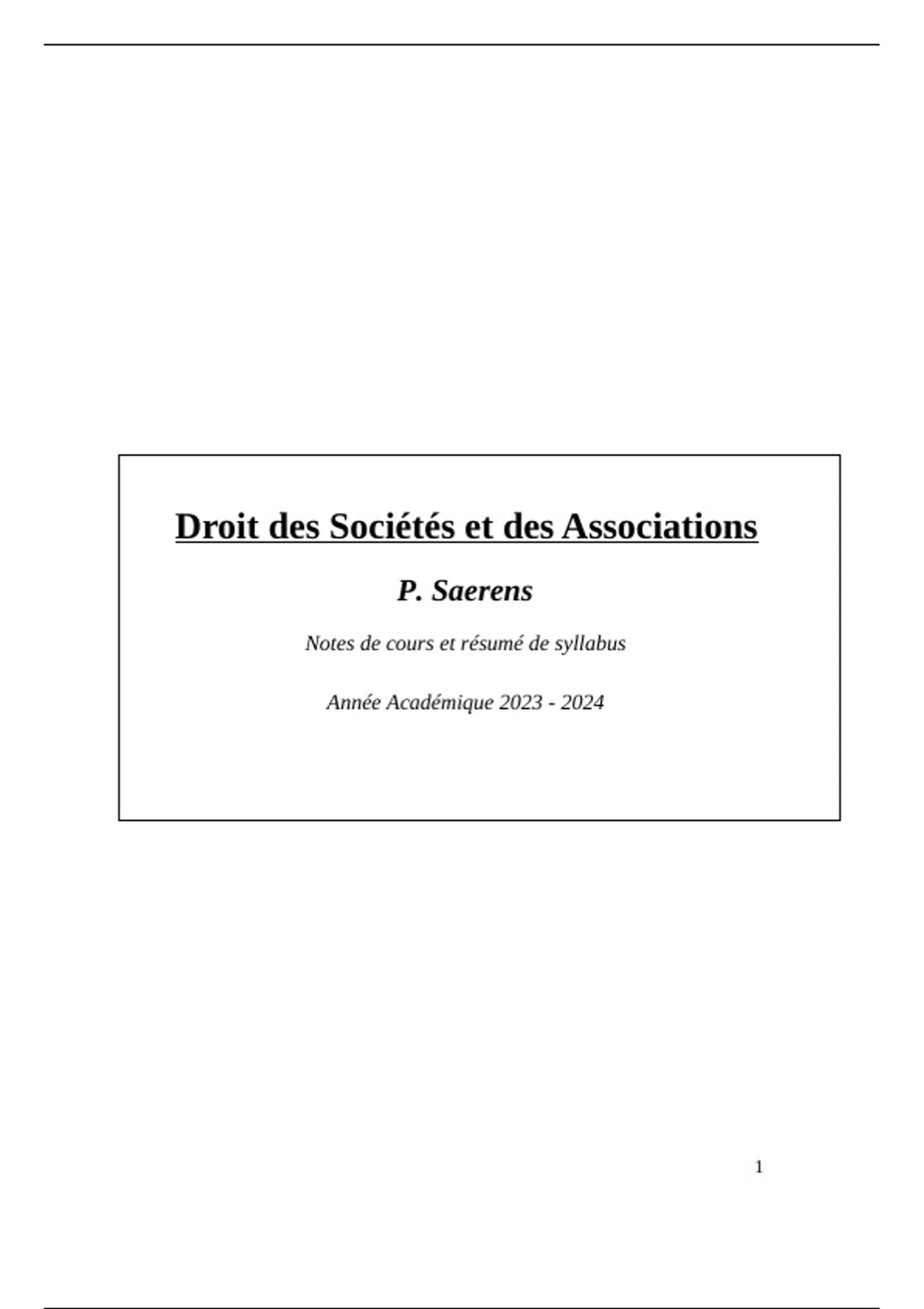 Droit des Sociétés et des Associations

P. Saerens

Notes de cours et résumé de syllabus

Année Académique 2023 - 2024

1